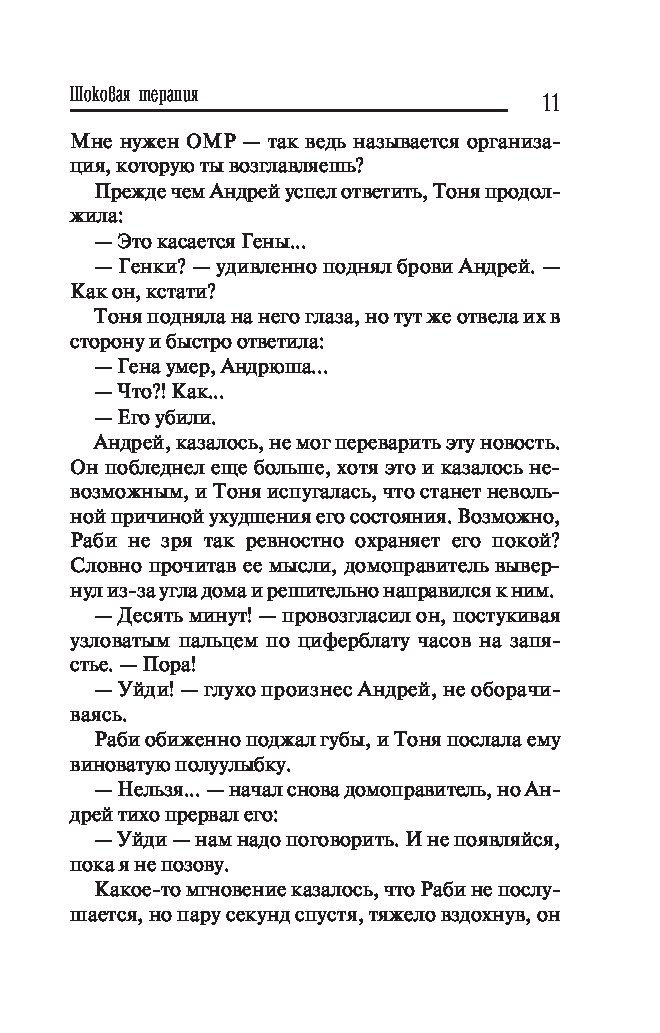 Шоковая терапия

11

Мне нужен ОМР — так ведь называется организация, которую ты возглавляешь?

Прежде чем Андрей успел ответить, Тоня продолжила:

— Это касается Гены...

— Генки? — удивленно поднял брови Андрей. — Как он, кстати?

Тоня подняла на него глаза, но тут же отвела их в сторону и быстро ответила:

— Гена умер, Андрюша...

— Что?! Как...

— Его убили.

Андрей, казалось, не мог переварить эту новость. Он побледнел еще больше, хотя это и казалось невозможным, и Тоня испугалась, что станет невольной причиной ухудшения его состояния. Возможно, Раби не зря так ревностно охраняет его покой? Словно прочитав ее мысли, домоправитель вывернул из-за угла дома и решительно направился к ним.

— Десять минут! — провозгласил он, постукивая узловатым пальцем по циферблату часов на запястье. — Пора!

— Уйди! — глухо произнес Андрей, не оборачиваясь.

Раби обиженно поджал губы, и Тоня послала ему виноватую полуулыбку.

— Нельзя... — начал снова домоправитель, но Андрей тихо прервал его:

— Уйди — нам надо поговорить. И не появляйся, пока я не позову.

Какое-то мгновение казалось, что Раби не послушается, но пару секунд спустя, тяжело вздохнув, он